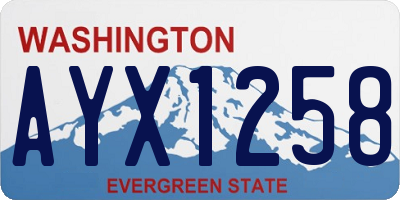 WASHINGTON
AYX1258
EVERGREEN STATE